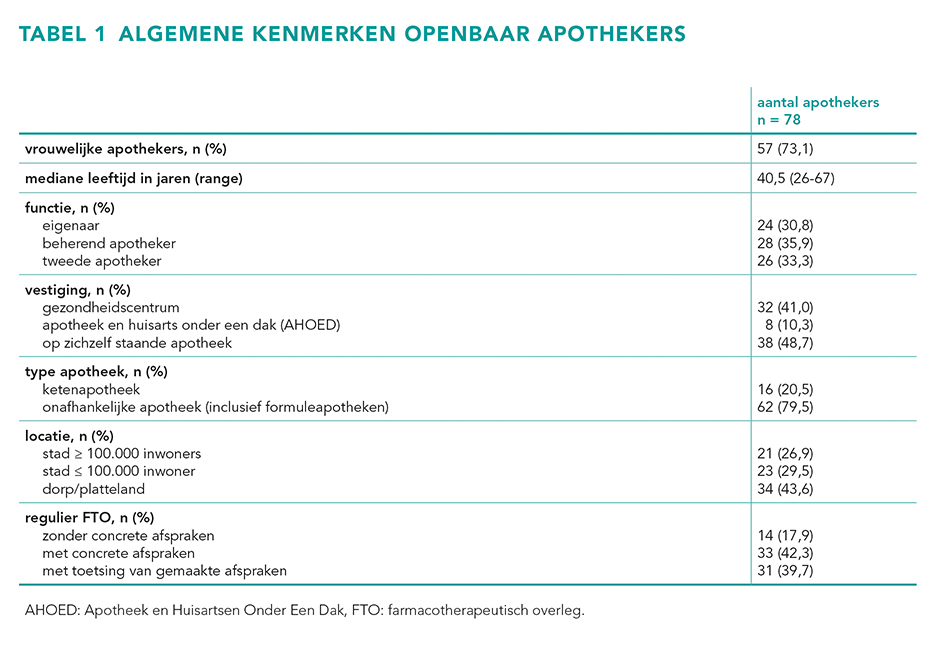 TABEL 1 ALGEMENE KENMERKEN OPENBAAR APOTHEKERS

| | aantal apothekers n = 78 |
|---|---|
| vrouwelijke apothekers, n (%) | 57 (73,1) |
| mediane leeftijd in jaren (range) | 40,5 (26-67) |
| functie, n (%) | |
| eigenaar | 24 (30,8) |
| beherend apotheker | 28 (35,9) |
| tweede apotheker | 26 (33,3) |
| vestiging, n (%) | |
| gezondheidscentrum | 32 (41,0) |
| apotheek en huisarts onder een dak (AHOED) | 8 (10,3) |
| op zichzelf staande apotheek | 38 (48,7) |
| type apotheek, n (%) | |
| ketenapotheek | 16 (20,5) |
| onafhankelijke apotheek (inclusief formuleapotheken) | 62 (79,5) |
| locatie, n (%) | |
| stad ≥ 100.000 inwoners | 21 (26,9) |
| stad ≤ 100.000 inwoner | 23 (29,5) |
| dorp/platteland | 34 (43,6) |
| regulier FTO, n (%) | |
| zonder concrete afspraken | 14 (17,9) |
| met concrete afspraken | 33 (42,3) |
| met toetsing van gemaakte afspraken | 31 (39,7) |

AHOED: Apotheek en Huisartsen Onder Een Dak, FTO: farmacotherapeutisch overleg.